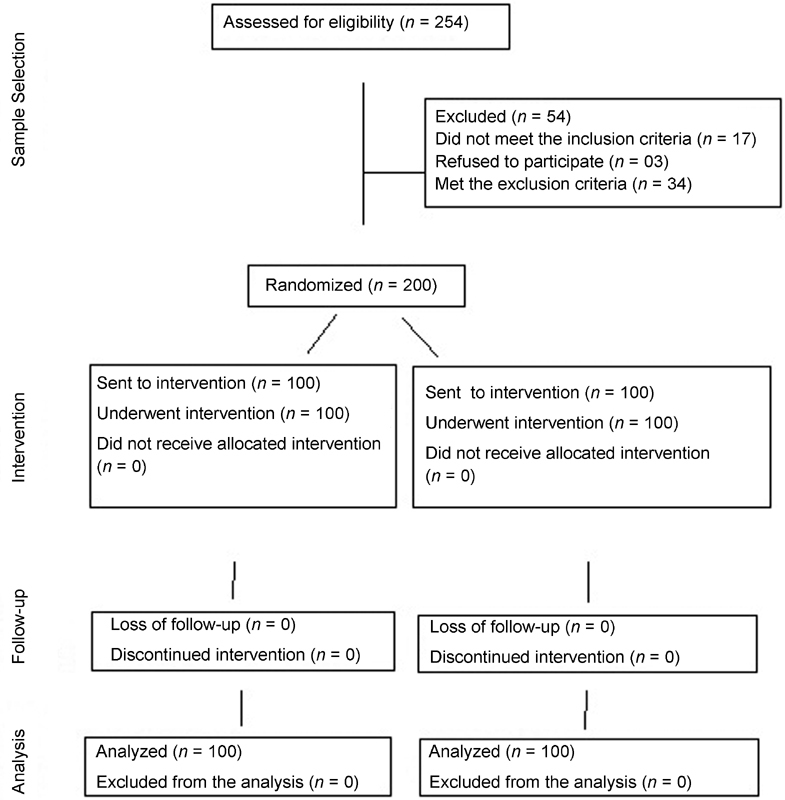 Sample Selection

Assessed for eligibility ($n$ = 254)

Excluded ($n$ = 54)
Did not meet the inclusion criteria ($n$ = 17)
Refused to participate ($n$ = 03)
Met the exclusion criteria ($n$ = 34)

Randomized ($n$ = 200)

Intervention

Sent to intervention ($n$ = 100)
Underwent intervention ($n$ = 100)
Did not receive allocated intervention ($n$ = 0)

Sent to intervention ($n$ = 100)
Underwent intervention ($n$ = 100)
Did not receive allocated intervention ($n$ = 0)

Follow-up

Loss of follow-up ($n$ = 0)
Discontinued intervention ($n$ = 0)

Loss of follow-up ($n$ = 0)
Discontinued intervention ($n$ = 0)

Analysis

Analyzed ($n$ = 100)
Excluded from the analysis ($n$ = 0)

Analyzed ($n$ = 100)
Excluded from the analysis ($n$ = 0)